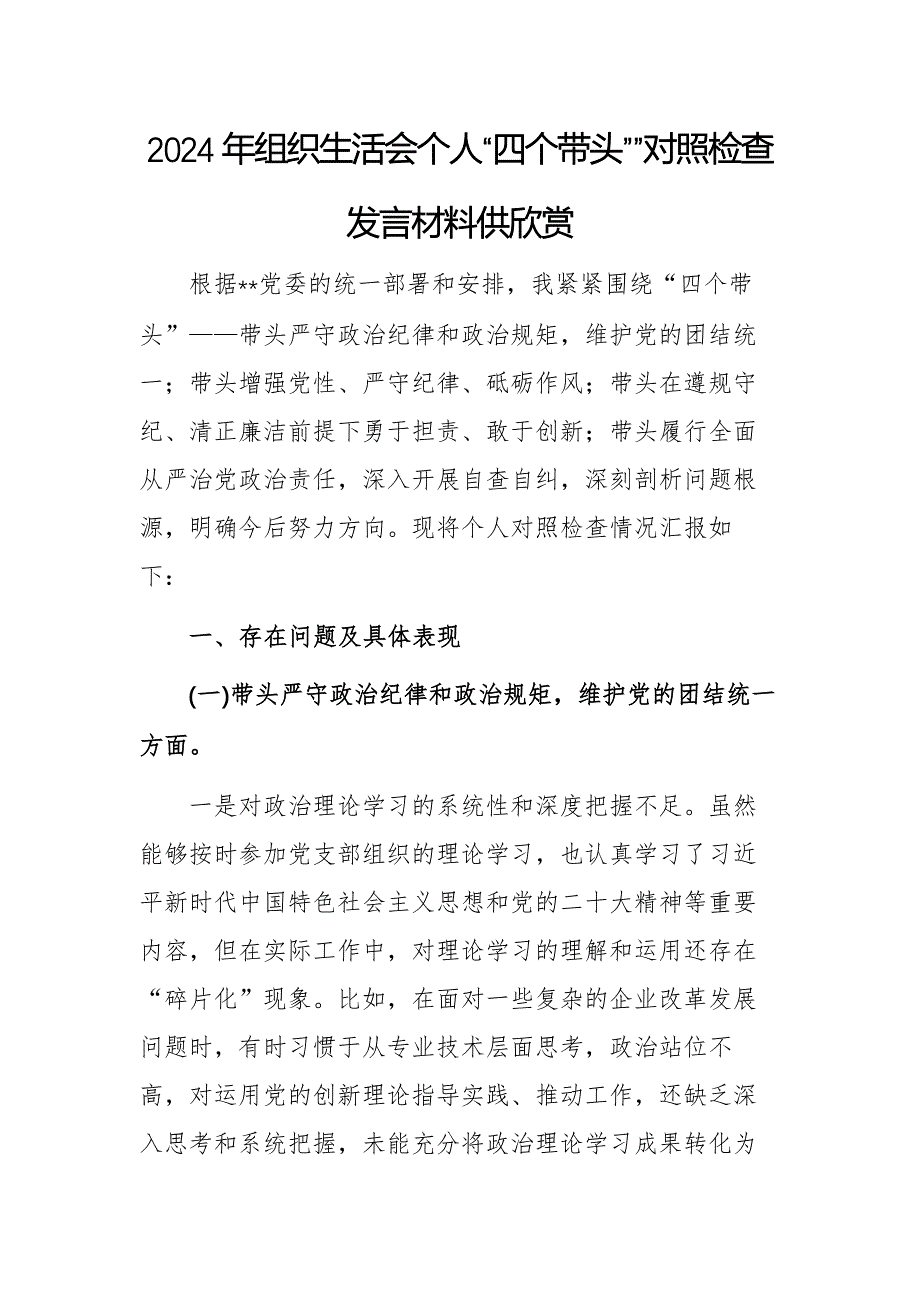 2024年组织生活会个人“四个带头””对照检查发言材料供欣赏

根据**党委的统一部署和安排，我紧紧围绕“四个带头”——带头严守政治纪律和政治规矩，维护党的团结统一；带头增强党性、严守纪律、砥砺作风；带头在遵规守纪、清正廉洁前提下勇于担责、敢于创新；带头履行全面从严治党政治责任，深入开展自查自纠，深刻剖析问题根源，明确今后努力方向。现将个人对照检查情况汇报如下：

一、存在问题及具体表现

(一)带头严守政治纪律和政治规矩，维护党的团结统一方面。

一是对政治理论学习的系统性和深度把握不足。虽然能够按时参加党支部组织的理论学习，也认真学习了习近平新时代中国特色社会主义思想和党的二十大精神等重要内容，但在实际工作中，对理论学习的理解和运用还存在“碎片化”现象。比如，在面对一些复杂的企业改革发展问题时，有时习惯于从专业技术层面思考，政治站位不高，对运用党的创新理论指导实践、推动工作，还缺乏深入思考和系统把握，未能充分将政治理论学习成果转化为